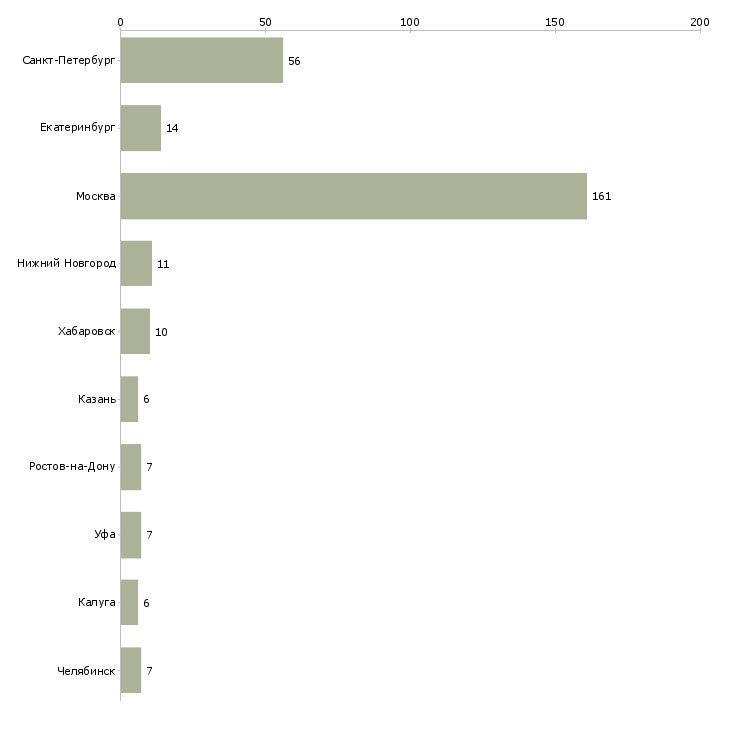 0
50
100
150
200

Санкт-Петербург 56
Екатеринбург 14
Москва 161
Нижний Новгород 11
Хабаровск 10
Казань 6
Ростов-на-Дону 7
Уфа 7
Калуга 6
Челябинск 7